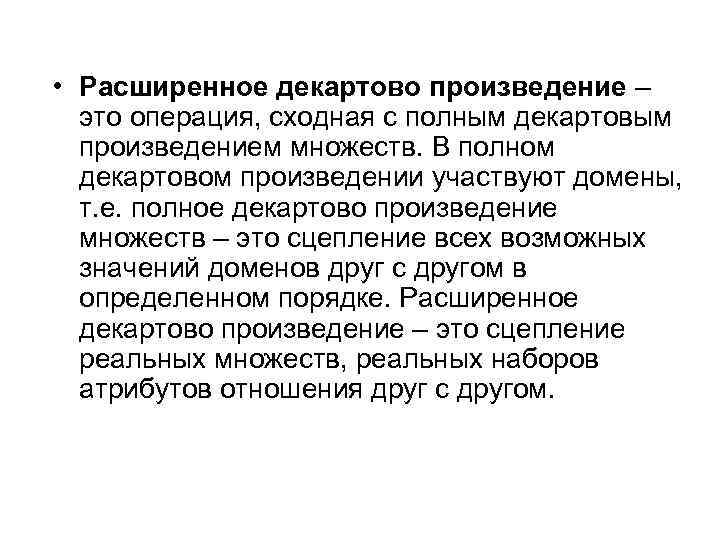 • Расширенное декартово произведение – это операция, сходная с полным декартовым произведением множеств. В полном декартовом произведении участвуют домены, т.е. полное декартово произведение множеств – это сцепление всех возможных значений доменов друг с другом в определенном порядке. Расширенное декартово произведение – это сцепление реальных множеств, реальных наборов атрибутов отношения друг с другом.